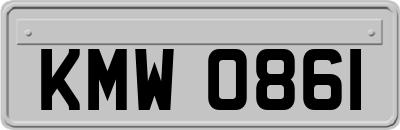 KMW 0861